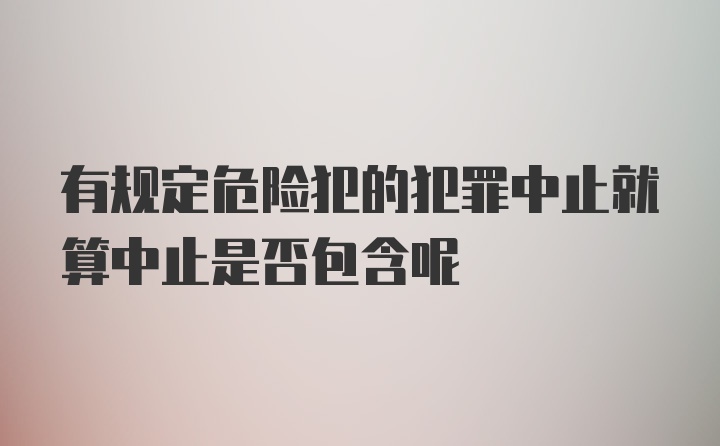 有规定危险犯的犯罪中止就算中止是否包含呢